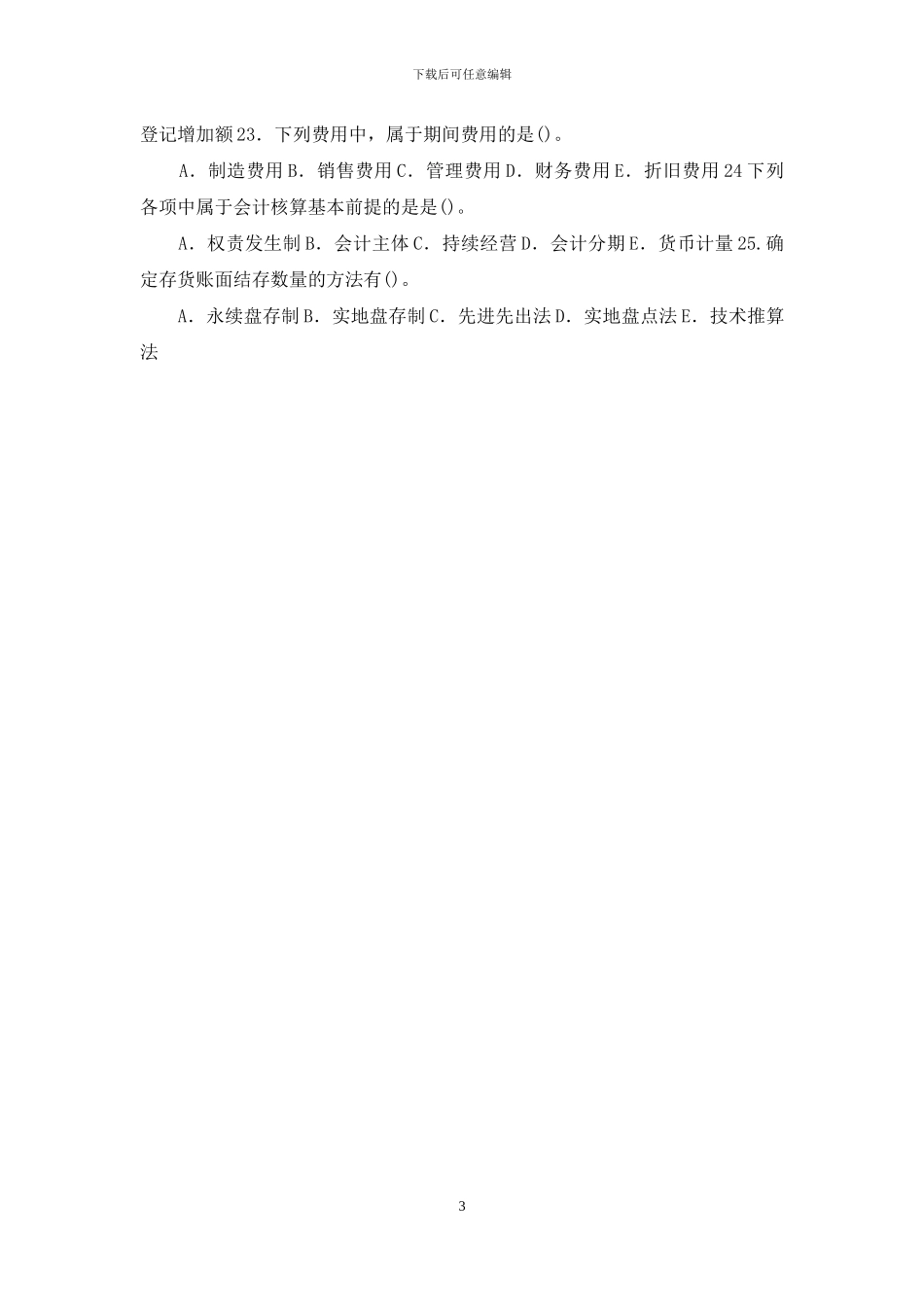 下载后可任意编辑

登记增加额23．下列费用中，属于期间费用的是()。

A．制造费用B．销售费用C．管理费用D．财务费用E．折旧费用24下列各项中属于会计核算基本前提的是是()。

A．权责发生制B．会计主体C．持续经营D．会计分期E．货币计量25.确定存货账面结存数量的方法有()。

A．永续盘存制B．实地盘存制C．先进先出法D．实地盘点法E．技术推算法

3